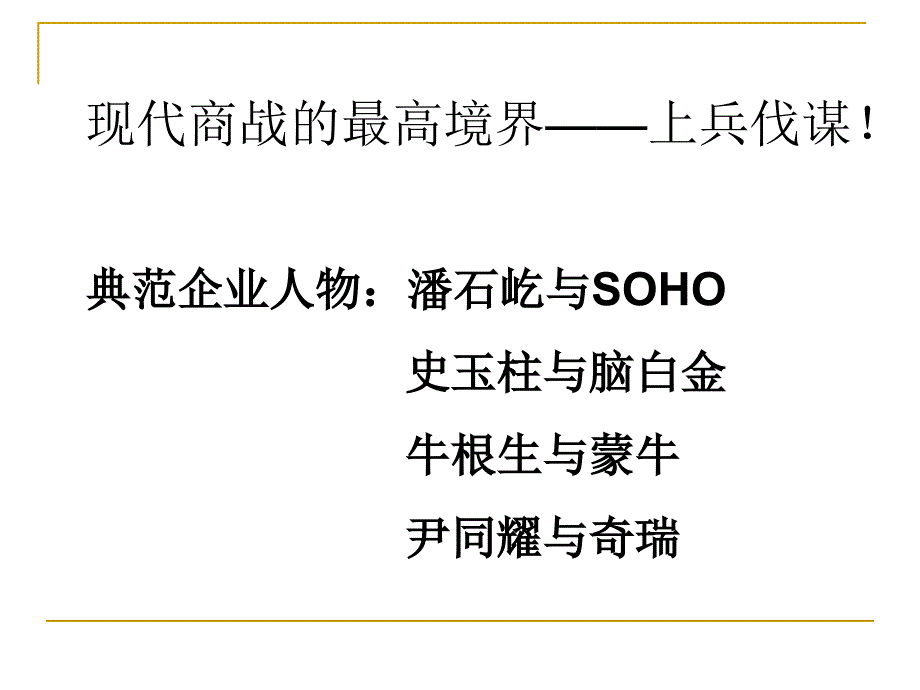 现代商战的最高境界——上兵伐谋！

典范企业人物：潘石屹与SOHO
史玉柱与脑白金
牛根生与蒙牛
尹同耀与奇瑞